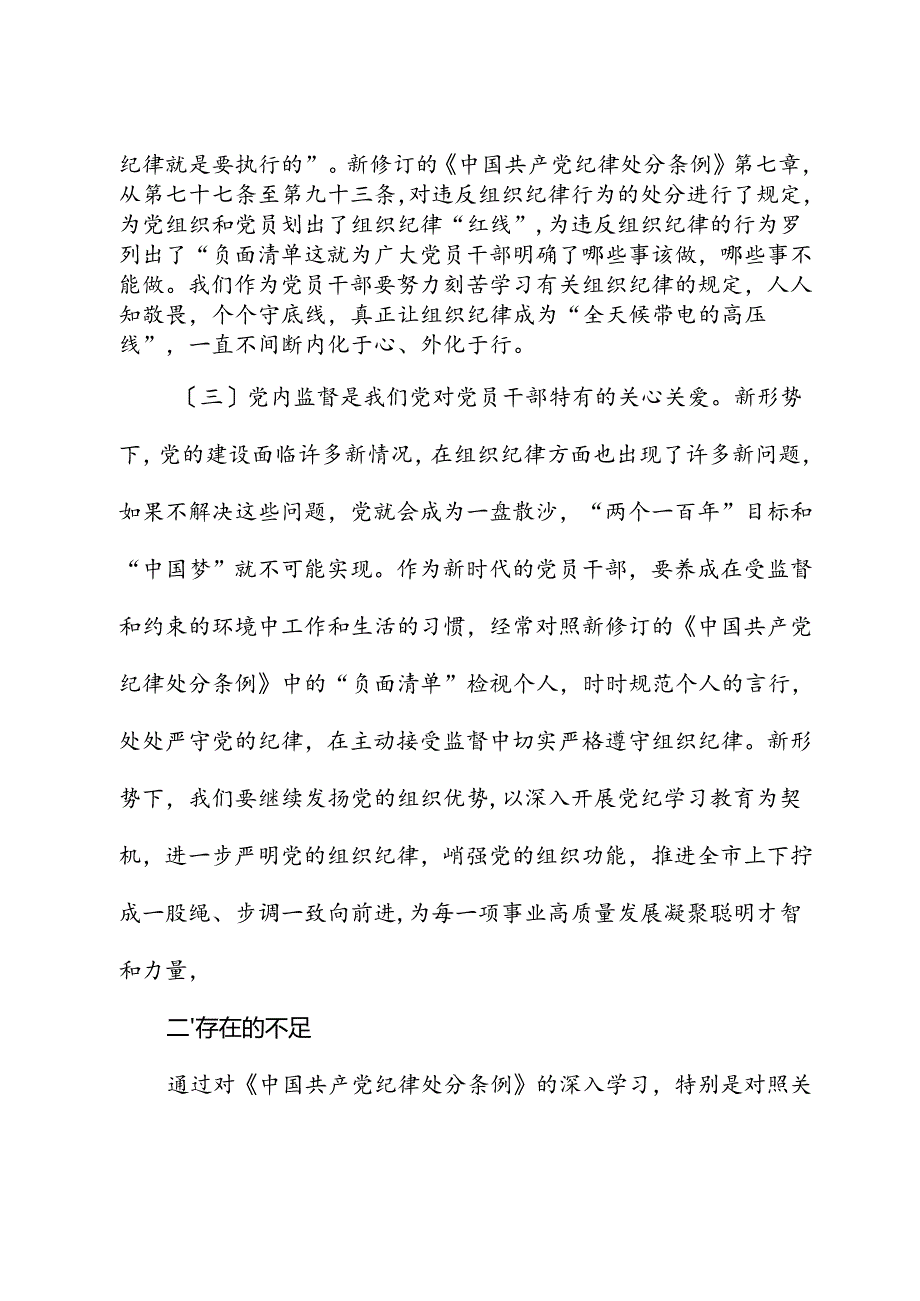 纪律就是要执行的”。新修订的《中国共产党纪律处分条例》第七章，从第七十七条至第九十三条，对违反组织纪律行为的处分进行了规定，为党组织和党员划出了组织纪律“红线”，为违反组织纪律的行为罗列出了“负面清单这就为广大党员干部明确了哪些事该做，哪些事不能做。我们作为党员干部要努力刻苦学习有关组织纪律的规定，人人知敬畏，个个守底线，真正让组织纪律成为“全天候带电的高压线”，一直不间断内化于心、外化于行。

〔三〕党内监督是我们党对党员干部特有的关心关爱。新形势下，党的建设面临许多新情况，在组织纪律方面也出现了许多新问题，如果不解决这些问题，党就会成为一盘散沙，“两个一百年”目标和“中国梦”就不可能实现。作为新时代的党员干部，要养成在受监督和约束的环境中工作和生活的习惯，经常对照新修订的《中国共产党纪律处分条例》中的“负面清单”检视个人，时时规范个人的言行，处处严守党的纪律，在主动接受监督中切实严格遵守组织纪律。新形势下，我们要继续发扬党的组织优势，以深入开展党纪学习教育为契机，进一步严明党的组织纪律，峭强党的组织功能，推进全市上下拧成一股绳、步调一致向前进，为每一项事业高质量发展凝聚聪明才智和力量，

二'存在的不足

通过对《中国共产党纪律处分条例》的深入学习，特别是对照关